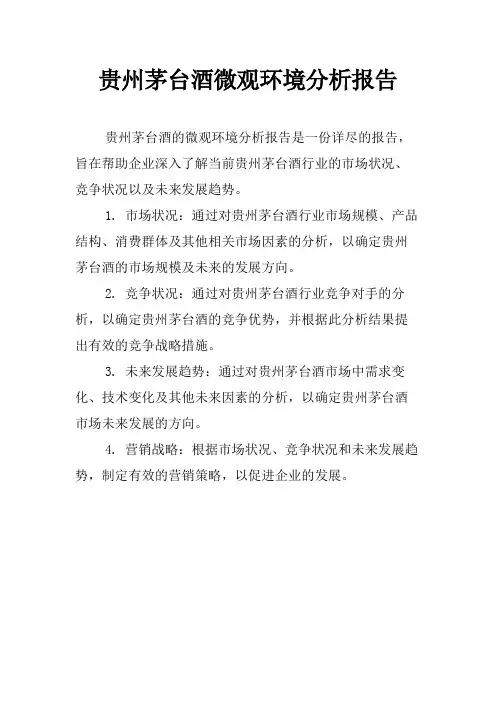 贵州茅台酒微观环境分析报告

贵州茅台酒的微观环境分析报告是一份详尽的报告，旨在帮助企业深入了解当前贵州茅台酒行业的市场状况、竞争状况以及未来发展趋势。

1. 市场状况：通过对贵州茅台酒行业市场规模、产品结构、消费群体及其他相关市场因素的分析，以确定贵州茅台酒的市场规模及未来的发展方向。

2. 竞争状况：通过对贵州茅台酒行业竞争对手的分析，以确定贵州茅台酒的竞争优势，并根据此分析结果提出有效的竞争战略措施。

3. 未来发展趋势：通过对贵州茅台酒市场中需求变化、技术变化及其他未来因素的分析，以确定贵州茅台酒市场未来发展的方向。

4. 营销战略：根据市场状况、竞争状况和未来发展趋势，制定有效的营销策略，以促进企业的发展。